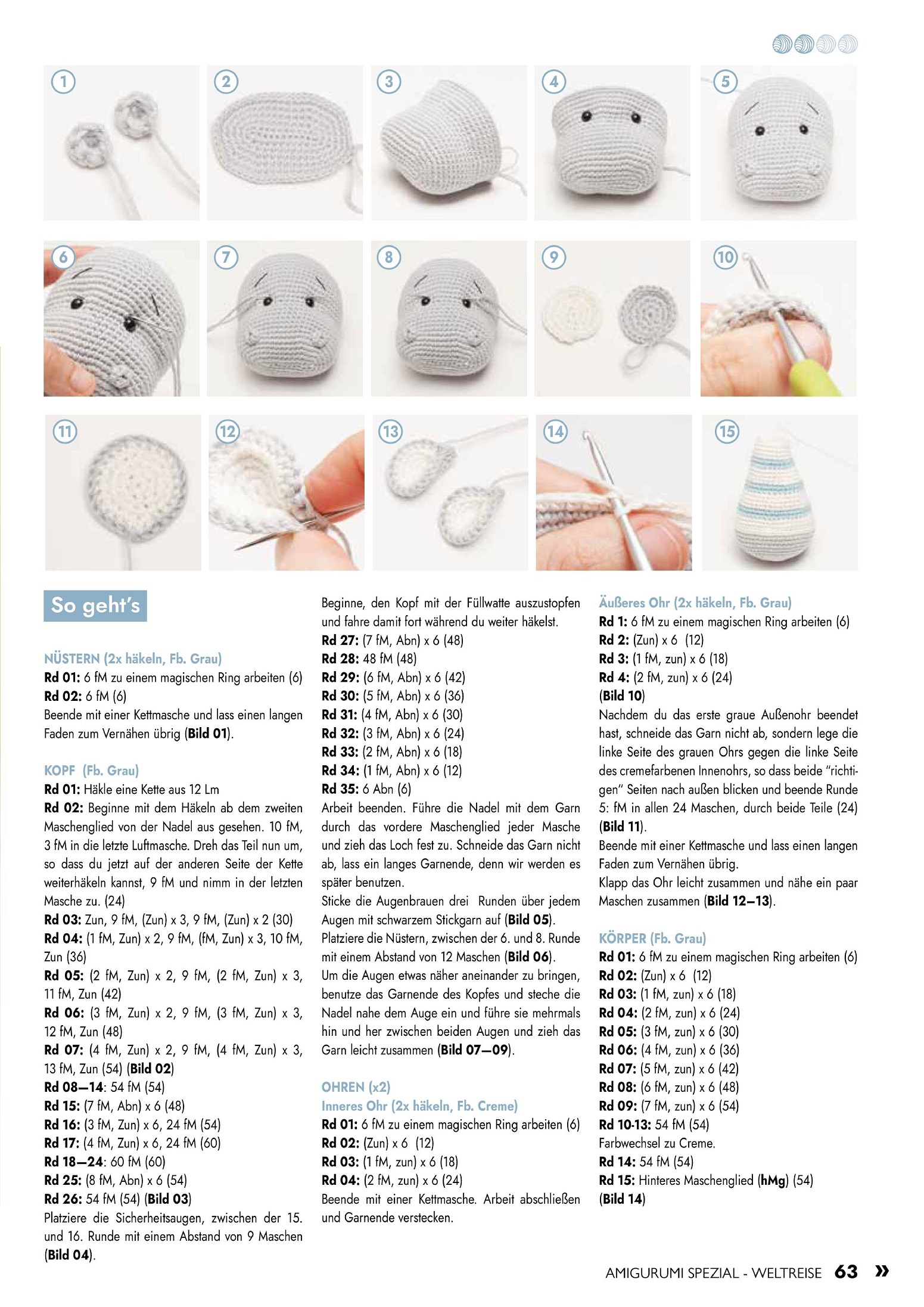 1

2

3

4

5

6

7

8

9

10

11

12

13

14

15

So geht's

NÜSTERN (2x häkeln, Fb. Grau)
Rd 01: 6 fM zu einem magischen Ring arbeiten (6)
Rd 02: 6 fM (6)
Beende mit einer Kettmasche und lass einen langen Faden zum Vernähen übrig (Bild 01).

KOPF (Fb. Grau)
Rd 01: Häkle eine Kette aus 12 Lm
Rd 02: Beginne mit dem Häkeln ab dem zweiten Maschenglied von der Nadel aus gesehen. 10 fM, 3 fM in die letzte Luftmasche. Dreh das Teil nun um, so dass du jetzt auf der anderen Seite der Kette weiterhäkeln kannst, 9 fM und nimm in der letzten Masche zu. (24)
Rd 03: Zun, 9 fM, (Zun) x 3, 9 fM, (Zun) x 2 (30)
Rd 04: (1 fM, Zun) x 2, 9 fM, (fM, Zun) x 3, 10 fM, Zun (36)
Rd 05: (2 fM, Zun) x 2, 9 fM, (2 fM, Zun) x 3, 11 fM, Zun (42)
Rd 06: (3 fM, Zun) x 2, 9 fM, (3 fM, Zun) x 3, 12 fM, Zun (48)
Rd 07: (4 fM, Zun) x 2, 9 fM, (4 fM, Zun) x 3, 13 fM, Zun (54) (Bild 02)
Rd 08—14: 54 fM (54)
Rd 15: (7 fM, Abn) x 6 (48)
Rd 16: (3 fM, Zun) x 6, 24 fM (54)
Rd 17: (4 fM, Zun) x 6, 24 fM (60)
Rd 18—24: 60 fM (60)
Rd 25: (8 fM, Abn) x 6 (54)
Rd 26: 54 fM (54) (Bild 03)
Platziere die Sicherheitsaugen, zwischen der 15. und 16. Runde mit einem Abstand von 9 Maschen (Bild 04).

Beginne, den Kopf mit der Füllwatte auszustopfen und fahre damit fort während du weiter häkelst.
Rd 27: (7 fM, Abn) x 6 (48)
Rd 28: 48 fM (48)
Rd 29: (6 fM, Abn) x 6 (42)
Rd 30: (5 fM, Abn) x 6 (36)
Rd 31: (4 fM, Abn) x 6 (30)
Rd 32: (3 fM, Abn) x 6 (24)
Rd 33: (2 fM, Abn) x 6 (18)
Rd 34: (1 fM, Abn) x 6 (12)
Rd 35: 6 Abn (6)
Arbeit beenden. Führe die Nadel mit dem Garn durch das vordere Maschenglied jeder Masche und zieh das Loch fest zu. Schneide das Garn nicht ab, lass ein langes Garnende, denn wir werden es später benutzen.
Sticke die Augenbrauen drei Runden über jedem Augen mit schwarzem Stickgarn auf (Bild 05).
Platziere die Nüstern, zwischen der 6. und 8. Runde mit einem Abstand von 12 Maschen (Bild 06).
Um die Augen etwas näher aneinander zu bringen, benutze das Garnende des Kopfes und steche die Nadel nahe dem Auge ein und führe sie mehrmals hin und her zwischen beiden Augen und zieh das Garn leicht zusammen (Bild 07—09).

OHREN (x2)
Inneres Ohr (2x häkeln, Fb. Creme)
Rd 01: 6 fM zu einem magischen Ring arbeiten (6)
Rd 02: (Zun) x 6 (12)
Rd 03: (1 fM, zun) x 6 (18)
Rd 04: (2 fM, zun) x 6 (24)
Beende mit einer Kettmasche. Arbeit abschließen und Garnende verstecken.

Äußeres Ohr (2x häkeln, Fb. Grau)
Rd 1: 6 fM zu einem magischen Ring arbeiten (6)
Rd 2: (Zun) x 6 (12)
Rd 3: (1 fM, zun) x 6 (18)
Rd 4: (2 fM, zun) x 6 (24)
(Bild 10)
Nachdem du das erste graue Außenohr beendet hast, schneide das Garn nicht ab, sondern lege die linke Seite des grauen Ohrs gegen die linke Seite des cremefarbenen Innenohrs, so dass beide "richtigen" Seiten nach außen blicken und beende Runde 5: fM in allen 24 Maschen, durch beide Teile (24) (Bild 11).
Beende mit einer Kettmasche und lass einen langen Faden zum Vernähen übrig.
Klapp das Ohr leicht zusammen und nähe ein paar Maschen zusammen (Bild 12—13).

KÖRPER (Fb. Grau)
Rd 01: 6 fM zu einem magischen Ring arbeiten (6)
Rd 02: (Zun) x 6 (12)
Rd 03: (1 fM, zun) x 6 (18)
Rd 04: (2 fM, zun) x 6 (24)
Rd 05: (3 fM, zun) x 6 (30)
Rd 06: (4 fM, zun) x 6 (36)
Rd 07: (5 fM, zun) x 6 (42)
Rd 08: (6 fM, zun) x 6 (48)
Rd 09: (7 fM, zun) x 6 (54)
Rd 10-13: 54 fM (54)
Farbwechsel zu Creme.
Rd 14: 54 fM (54)
Rd 15: Hinteres Maschenglied (hMg) (54)
(Bild 14)

AMIGURUMI SPEZIAL - WELTREISE 63 »